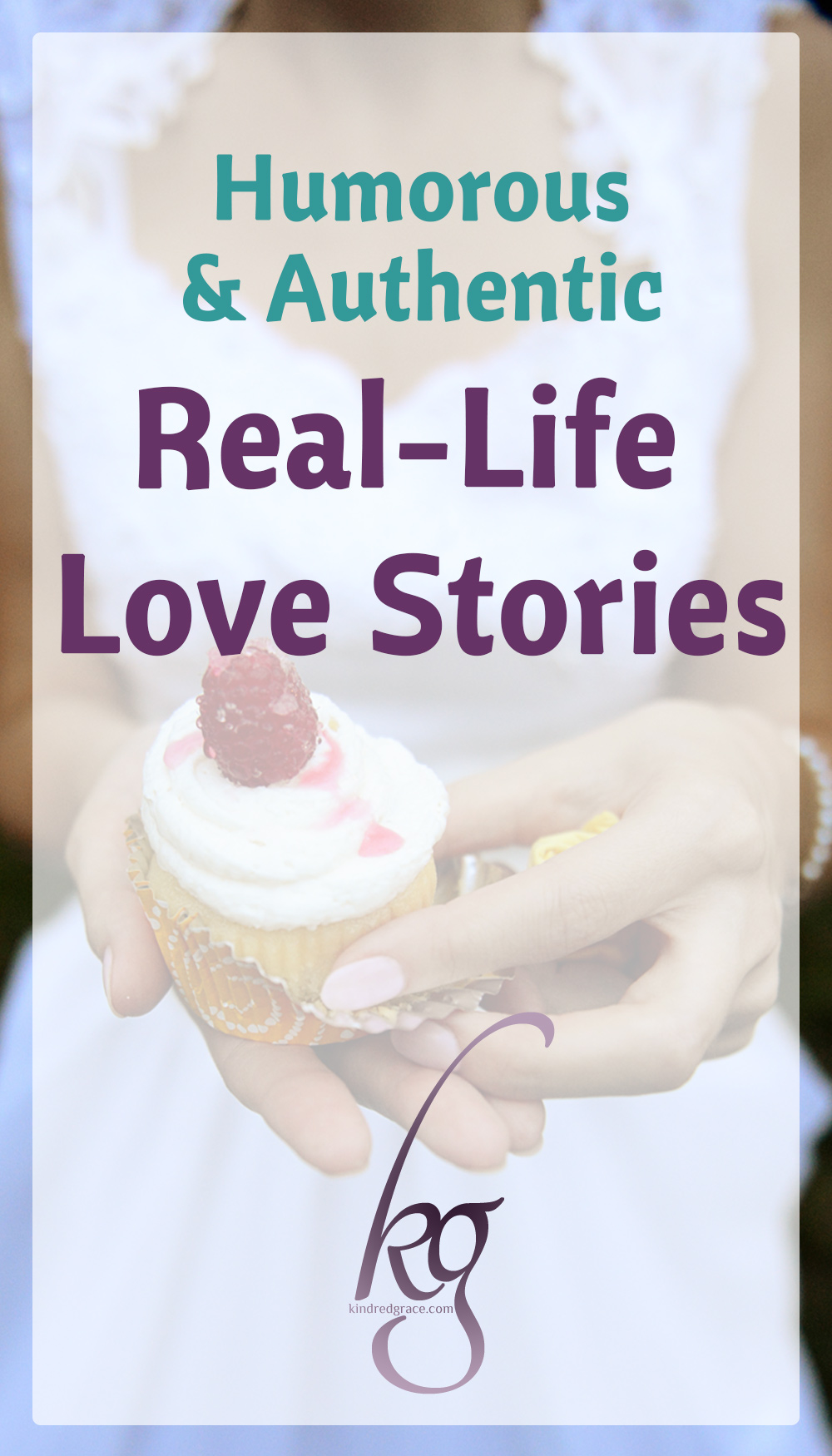 Humorous
& Authentic
Real-Life
Love Stories

kg
kindredgrace.com